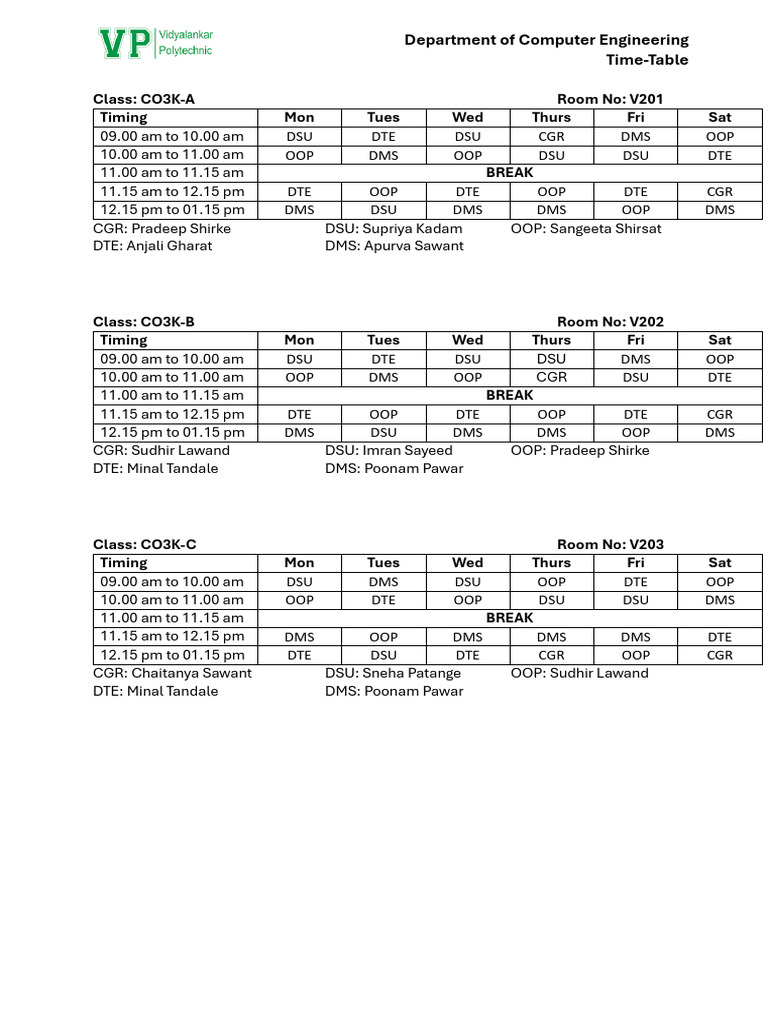 VP Vidyalankar Polytechnic

Department of Computer Engineering
Time-Table

Class: CO3K-A Room No: V201

| Timing | Mon | Tues | Wed | Thurs | Fri | Sat |
|---|---|---|---|---|---|---|
| 09.00 am to 10.00 am | DSU | DTE | DSU | CGR | DMS | OOP |
| 10.00 am to 11.00 am | OOP | DMS | OOP | DSU | DSU | DTE |
| 11.00 am to 11.15 am | BREAK | | | | | |
| 11.15 am to 12.15 pm | DTE | OOP | DTE | OOP | DTE | CGR |
| 12.15 pm to 01.15 pm | DMS | DSU | DMS | DMS | OOP | DMS |

CGR: Pradeep Shirke DSU: Supriya Kadam OOP: Sangeeta Shirsat
DTE: Anjali Gharat DMS: Apurva Sawant

Class: CO3K-B Room No: V202

| Timing | Mon | Tues | Wed | Thurs | Fri | Sat |
|---|---|---|---|---|---|---|
| 09.00 am to 10.00 am | DSU | DTE | DSU | DSU | DMS | OOP |
| 10.00 am to 11.00 am | OOP | DMS | OOP | CGR | DSU | DTE |
| 11.00 am to 11.15 am | BREAK | | | | | |
| 11.15 am to 12.15 pm | DTE | OOP | DTE | OOP | DTE | CGR |
| 12.15 pm to 01.15 pm | DMS | DSU | DMS | DMS | OOP | DMS |

CGR: Sudhir Lawand DSU: Imran Sayeed OOP: Pradeep Shirke
DTE: Minal Tandale DMS: Poonam Pawar

Class: CO3K-C Room No: V203

| Timing | Mon | Tues | Wed | Thurs | Fri | Sat |
|---|---|---|---|---|---|---|
| 09.00 am to 10.00 am | DSU | DMS | DSU | OOP | DTE | OOP |
| 10.00 am to 11.00 am | OOP | DTE | OOP | DSU | DSU | DMS |
| 11.00 am to 11.15 am | BREAK | | | | | |
| 11.15 am to 12.15 pm | DMS | OOP | DMS | DMS | DMS | DTE |
| 12.15 pm to 01.15 pm | DTE | DSU | DTE | CGR | OOP | CGR |

CGR: Chaitanya Sawant DSU: Sneha Patange OOP: Sudhir Lawand
DTE: Minal Tandale DMS: Poonam Pawar